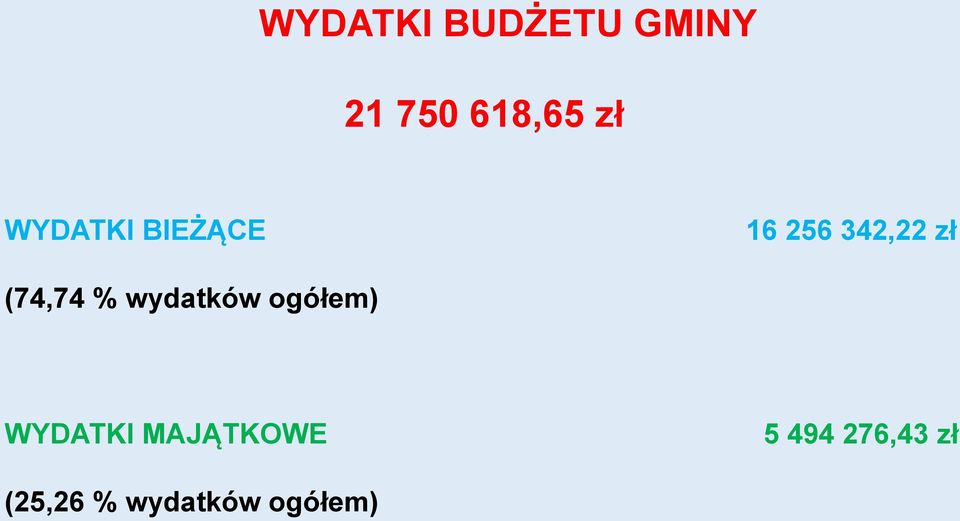 WYDATKI BUDŻETU GMINY

21 750 618,65 zł

WYDATKI BIEŻĄCE 16 256 342,22 zł

(74,74 % wydatków ogółem)

WYDATKI MAJĄTKOWE 5 494 276,43 zł

(25,26 % wydatków ogółem)